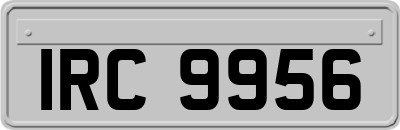 IRC 9956